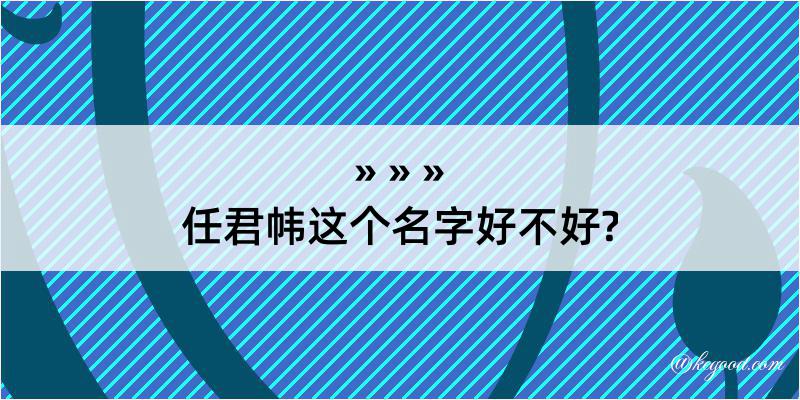 » » »
任君帏这个名字好不好?

@kegood.com